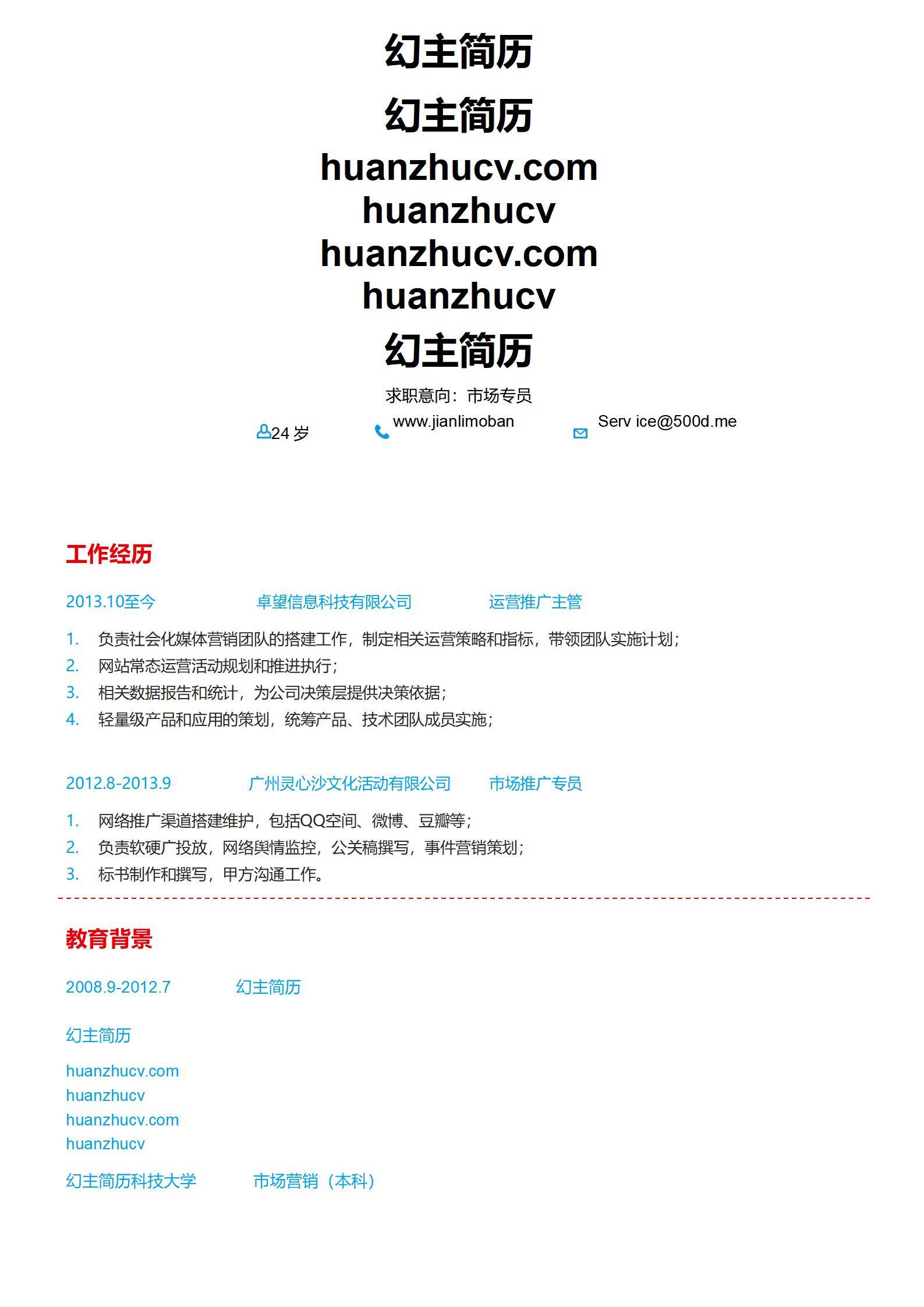 幻主简历

幻主简历

huanzhucv.com
huanzhucv
huanzhucv.com
huanzhucv

幻主简历

求职意向：市场专员

24 岁 www.jianlimoban Serv ice@500d.me

工作经历

2013.10至今 卓望信息科技有限公司 运营推广主管

1. 负责社会化媒体营销团队的搭建工作，制定相关运营策略和指标，带领团队实施计划；
2. 网站常态运营活动规划和推进执行；
3. 相关数据报告和统计，为公司决策层提供决策依据；
4. 轻量级产品和应用的策划，统筹产品、技术团队成员实施；

2012.8-2013.9 广州灵心沙文化活动有限公司 市场推广专员

1. 网络推广渠道搭建维护，包括QQ空间、微博、豆瓣等；
2. 负责软硬广投放，网络舆情监控，公关稿撰写，事件营销策划；
3. 标书制作和撰写，甲方沟通工作。

教育背景

2008.9-2012.7 幻主简历

幻主简历

huanzhucv.com
huanzhucv
huanzhucv.com
huanzhucv

幻主简历科技大学 市场营销（本科）